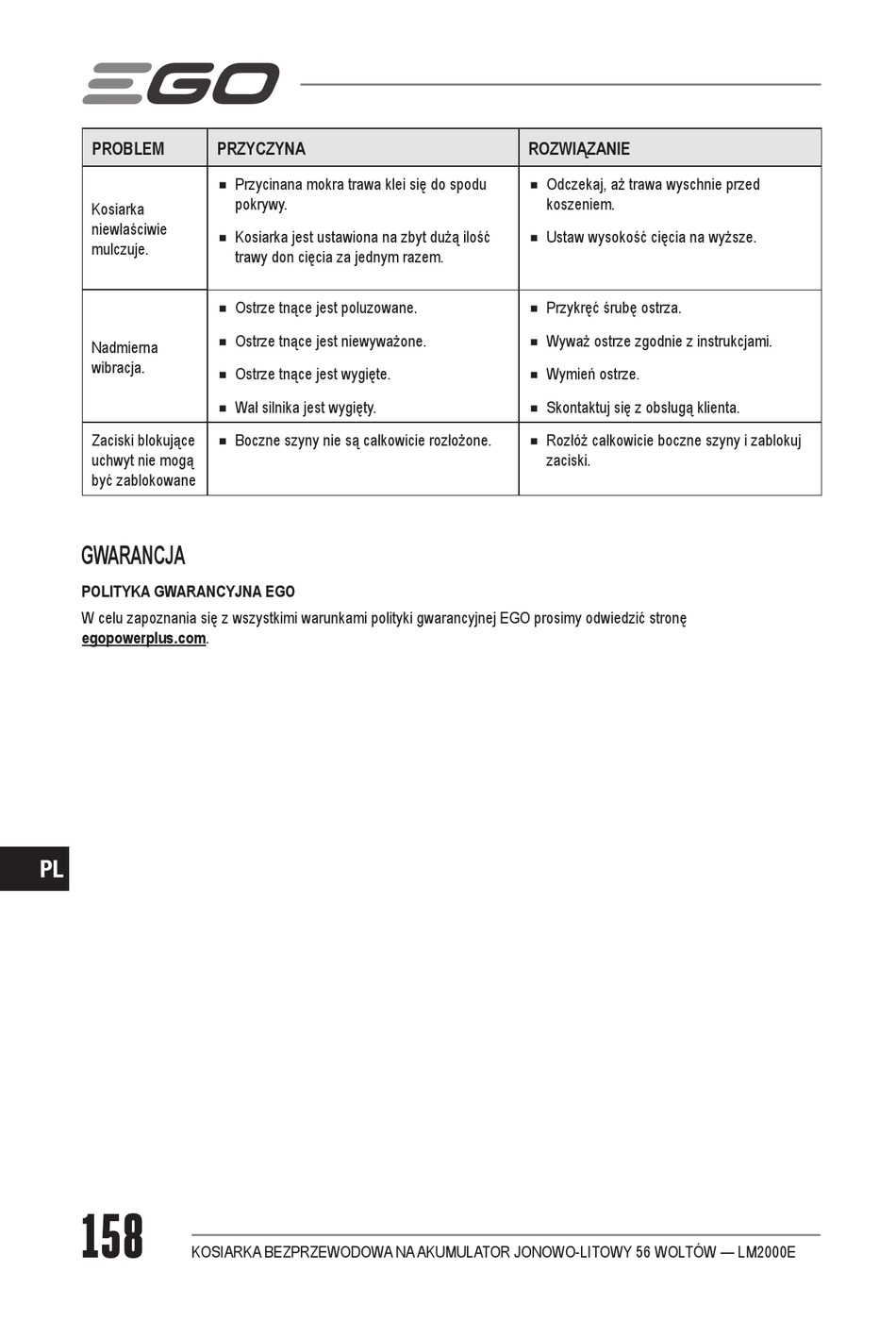 EGO

| PROBLEM | PRZYCZYNA | ROZWIĄZANIE |
|---|---|---|
| Kosiarka niewłaściwie mulczuje. | ■ Przycinana mokra trawa klei się do spodu pokrywy. ■ Kosiarka jest ustawiona na zbyt dużą ilość trawy don cięcia za jednym razem. | ■ Odczekaj, aż trawa wyschnie przed koszeniem. ■ Ustaw wysokość cięcia na wyższe. |
| Nadmierna wibracja. | ■ Ostrze tnące jest poluzowane. ■ Ostrze tnące jest niewyważone. ■ Ostrze tnące jest wygięte. ■ Wał silnika jest wygięty. | ■ Przykręć śrubę ostrza. ■ Wyważ ostrze zgodnie z instrukcjami. ■ Wymień ostrze. ■ Skontaktuj się z obsługą klienta. |
| Zaciski blokujące uchwyt nie mogą być zablokowane | ■ Boczne szyny nie są całkowicie rozłożone. | ■ Rozłóż całkowicie boczne szyny i zablokuj zaciski. |

GWARANCJA

POLITYKA GWARANCYJNA EGO

W celu zapoznania się z wszystkimi warunkami polityki gwarancyjnej EGO prosimy odwiedzić stronę egopowerplus.com.

PL

158

KOSIARKA BEZPRZEWODOWA NA AKUMULATOR JONOWO-LITOWY 56 WOLTÓW — LM2000E